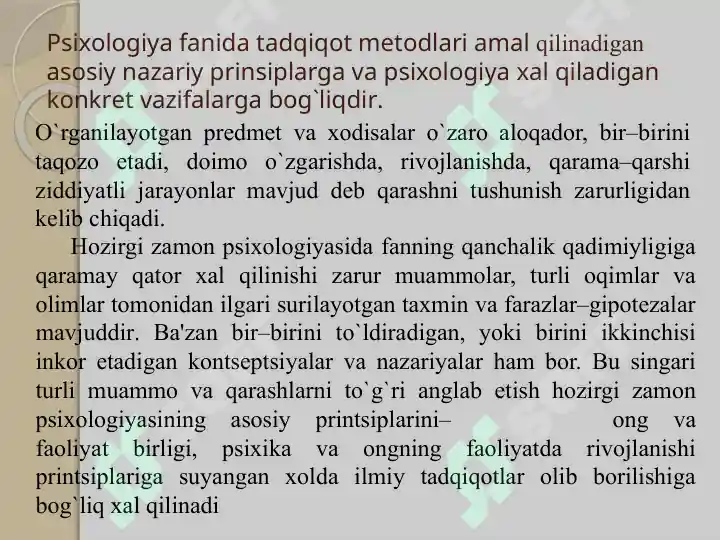 Psixologiya fanida tadqiqot metodlari amal qilinadigan asosiy nazariy prinsiplarga va psixologiya xal qiladigan konkret vazifalarga bog`liqdir.

O`rganilayotgan predmet va xodisalar o`zaro aloqador, bir–birini taqozo etadi, doimo o`zgarishda, rivojlanishda, qarama–qarshi ziddiyatli jarayonlar mavjud deb qarashni tushunish zarurligidan kelib chiqadi.

Hozirgi zamon psixologiyasida fanning qanchalik qadimiyligiga qaramay qator xal qilinishi zarur muammolar, turli oqimlar va olimlar tomonidan ilgari surilayotgan taxmin va farazlar–gipotezalar mavjuddir. Ba'zan bir–birini to`ldiradigan, yoki birini ikkinchisi inkor etadigan kontseptsiyalar va nazariyalar ham bor. Bu singari turli muammo va qarashlarni to`g`ri anglab etish hozirgi zamon psixologiyasining asosiy printsiplarini– ong va faoliyat birligi, psixika va ongning faoliyatda rivojlanishi printsiplariga suyangan xolda ilmiy tadqiqotlar olib borilishiga bog`liq xal qilinadi